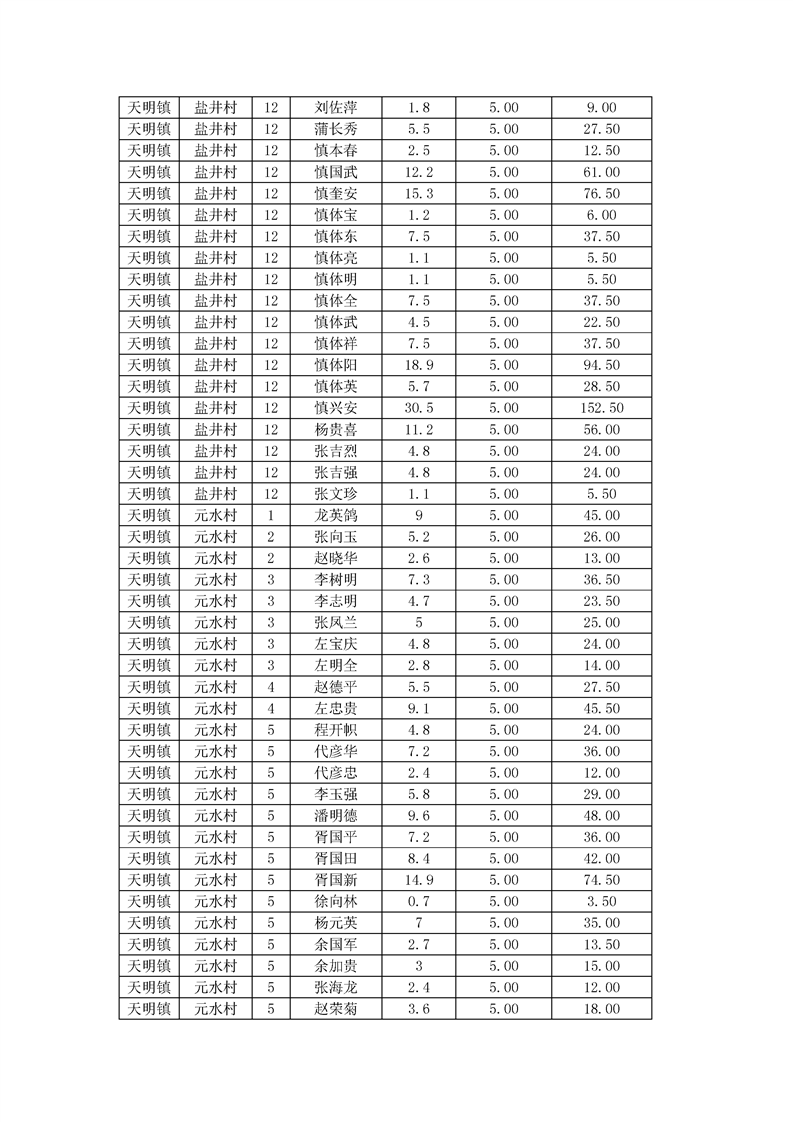 | 天明镇 | 盐井村 | 12 | 刘佐萍 | 1.8 | 5.00 | 9.00 |
|---|---|---|---|---|---|---|
| 天明镇 | 盐井村 | 12 | 蒲长秀 | 5.5 | 5.00 | 27.50 |
| 天明镇 | 盐井村 | 12 | 慎本春 | 2.5 | 5.00 | 12.50 |
| 天明镇 | 盐井村 | 12 | 慎国武 | 12.2 | 5.00 | 61.00 |
| 天明镇 | 盐井村 | 12 | 慎奎安 | 15.3 | 5.00 | 76.50 |
| 天明镇 | 盐井村 | 12 | 慎体宝 | 1.2 | 5.00 | 6.00 |
| 天明镇 | 盐井村 | 12 | 慎体东 | 7.5 | 5.00 | 37.50 |
| 天明镇 | 盐井村 | 12 | 慎体亮 | 1.1 | 5.00 | 5.50 |
| 天明镇 | 盐井村 | 12 | 慎体明 | 1.1 | 5.00 | 5.50 |
| 天明镇 | 盐井村 | 12 | 慎体全 | 7.5 | 5.00 | 37.50 |
| 天明镇 | 盐井村 | 12 | 慎体武 | 4.5 | 5.00 | 22.50 |
| 天明镇 | 盐井村 | 12 | 慎体祥 | 7.5 | 5.00 | 37.50 |
| 天明镇 | 盐井村 | 12 | 慎体阳 | 18.9 | 5.00 | 94.50 |
| 天明镇 | 盐井村 | 12 | 慎体英 | 5.7 | 5.00 | 28.50 |
| 天明镇 | 盐井村 | 12 | 慎兴安 | 30.5 | 5.00 | 152.50 |
| 天明镇 | 盐井村 | 12 | 杨贵喜 | 11.2 | 5.00 | 56.00 |
| 天明镇 | 盐井村 | 12 | 张吉烈 | 4.8 | 5.00 | 24.00 |
| 天明镇 | 盐井村 | 12 | 张吉强 | 4.8 | 5.00 | 24.00 |
| 天明镇 | 盐井村 | 12 | 张文珍 | 1.1 | 5.00 | 5.50 |
| 天明镇 | 元水村 | 1 | 龙英鸽 | 9 | 5.00 | 45.00 |
| 天明镇 | 元水村 | 2 | 张向玉 | 5.2 | 5.00 | 26.00 |
| 天明镇 | 元水村 | 2 | 赵晓华 | 2.6 | 5.00 | 13.00 |
| 天明镇 | 元水村 | 3 | 李树明 | 7.3 | 5.00 | 36.50 |
| 天明镇 | 元水村 | 3 | 李志明 | 4.7 | 5.00 | 23.50 |
| 天明镇 | 元水村 | 3 | 张凤兰 | 5 | 5.00 | 25.00 |
| 天明镇 | 元水村 | 3 | 左宝庆 | 4.8 | 5.00 | 24.00 |
| 天明镇 | 元水村 | 3 | 左明全 | 2.8 | 5.00 | 14.00 |
| 天明镇 | 元水村 | 4 | 赵德平 | 5.5 | 5.00 | 27.50 |
| 天明镇 | 元水村 | 4 | 左忠贵 | 9.1 | 5.00 | 45.50 |
| 天明镇 | 元水村 | 5 | 程开帜 | 4.8 | 5.00 | 24.00 |
| 天明镇 | 元水村 | 5 | 代彦华 | 7.2 | 5.00 | 36.00 |
| 天明镇 | 元水村 | 5 | 代彦忠 | 2.4 | 5.00 | 12.00 |
| 天明镇 | 元水村 | 5 | 李玉强 | 5.8 | 5.00 | 29.00 |
| 天明镇 | 元水村 | 5 | 潘明德 | 9.6 | 5.00 | 48.00 |
| 天明镇 | 元水村 | 5 | 胥国平 | 7.2 | 5.00 | 36.00 |
| 天明镇 | 元水村 | 5 | 胥国田 | 8.4 | 5.00 | 42.00 |
| 天明镇 | 元水村 | 5 | 胥国新 | 14.9 | 5.00 | 74.50 |
| 天明镇 | 元水村 | 5 | 徐向林 | 0.7 | 5.00 | 3.50 |
| 天明镇 | 元水村 | 5 | 杨元英 | 7 | 5.00 | 35.00 |
| 天明镇 | 元水村 | 5 | 余国军 | 2.7 | 5.00 | 13.50 |
| 天明镇 | 元水村 | 5 | 余加贵 | 3 | 5.00 | 15.00 |
| 天明镇 | 元水村 | 5 | 张海龙 | 2.4 | 5.00 | 12.00 |
| 天明镇 | 元水村 | 5 | 赵荣菊 | 3.6 | 5.00 | 18.00 |